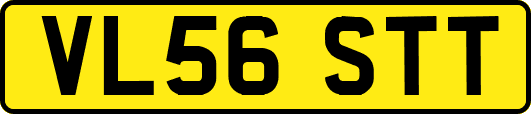 VL56 STT